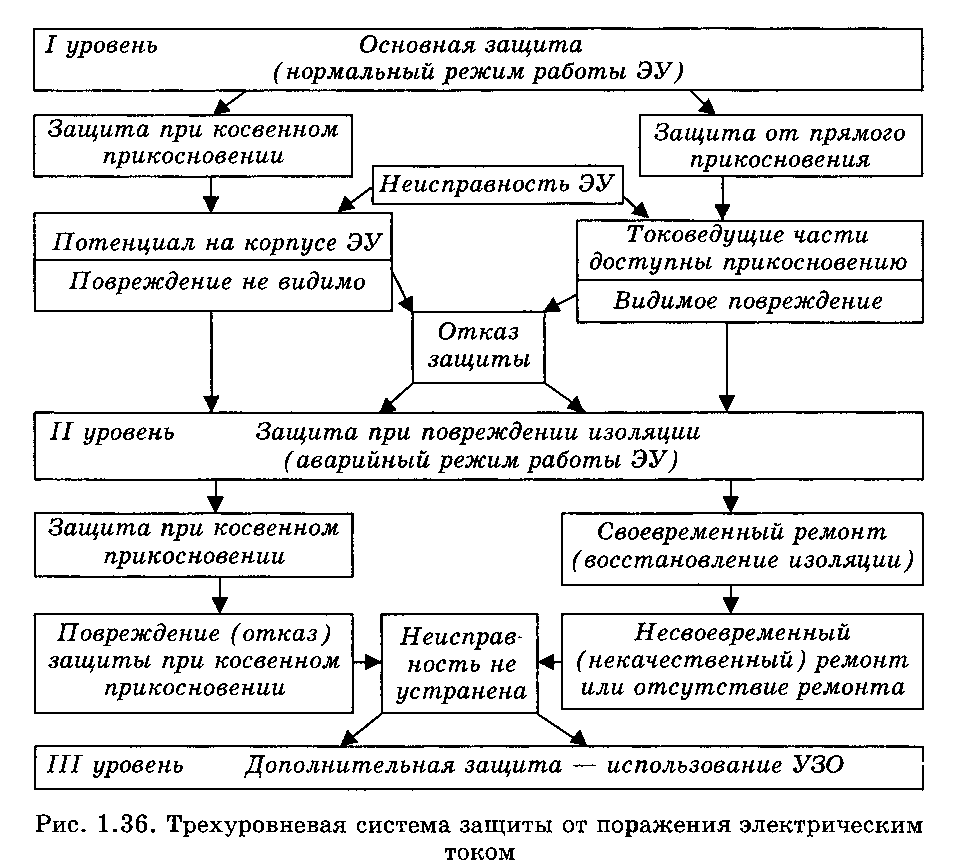 I уровень Основная защита (нормальный режим работы ЭУ)

Защита при косвенном прикосновении

Защита от прямого прикосновения

Неисправность ЭУ

Потенциал на корпусе ЭУ

Повреждение не видимо

Токоведущие части доступны прикосновению

Видимое повреждение

Отказ защиты

II уровень Защита при повреждении изоляции (аварийный режим работы ЭУ)

Защита при косвенном прикосновении

Своевременный ремонт (восстановление изоляции)

Повреждение (отказ) защиты при косвенном прикосновении

Неисправность не устранена

Несвоевременный (некачественный) ремонт или отсутствие ремонта

III уровень Дополнительная защита — использование УЗО

Рис. 1.36. Трехуровневая система защиты от поражения электрическим током